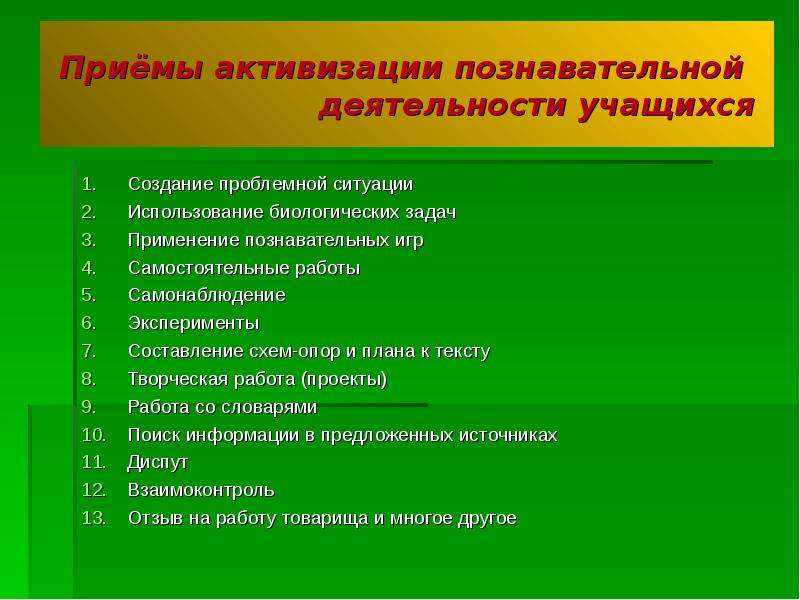 Приёмы активизации познавательной деятельности учащихся

1. Создание проблемной ситуации
2. Использование биологических задач
3. Применение познавательных игр
4. Самостоятельные работы
5. Самонаблюдение
6. Эксперименты
7. Составление схем-опор и плана к тексту
8. Творческая работа (проекты)
9. Работа со словарями
10. Поиск информации в предложенных источниках
11. Диспут
12. Взаимоконтроль
13. Отзыв на работу товарища и многое другое